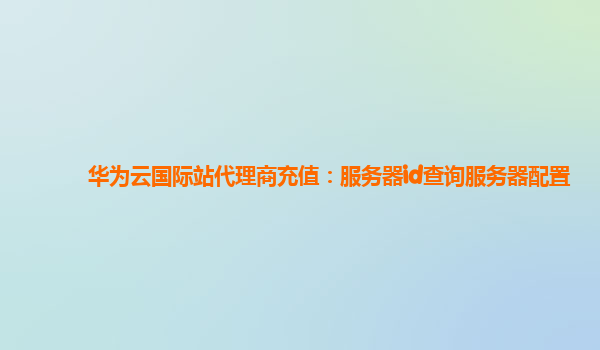 华为云国际站代理商充值：服务器id查询服务器配置